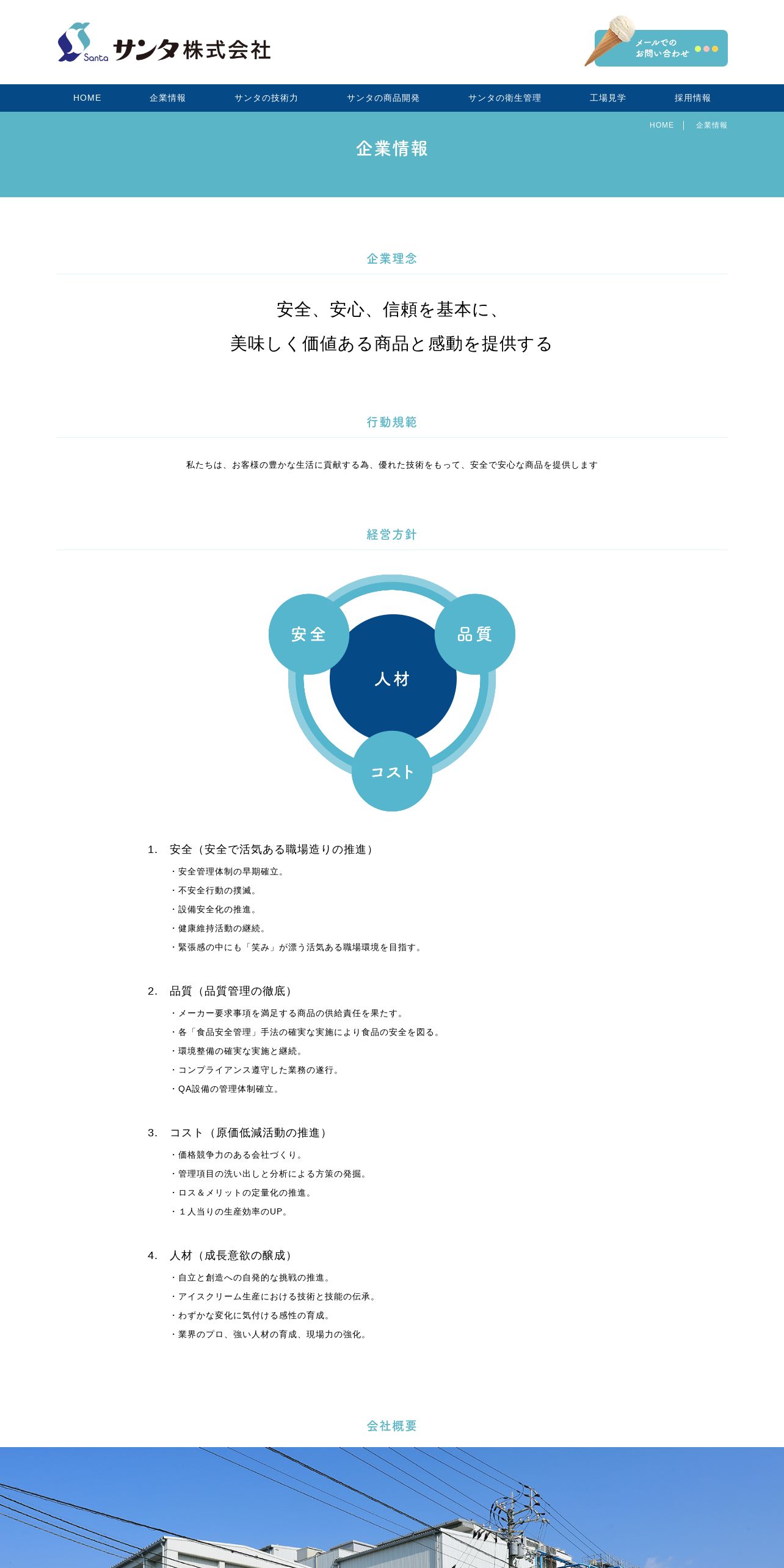 Santa サンタ株式会社

メールでのお問い合わせ

HOME　企業情報　サンタの技術力　サンタの商品開発　サンタの衛生管理　工場見学　採用情報

HOME ｜ 企業情報

企業情報

企業理念

安全、安心、信頼を基本に、
美味しく価値ある商品と感動を提供する

行動規範

私たちは、お客様の豊かな生活に貢献する為、優れた技術をもって、安全で安心な商品を提供します

経営方針

安全
品質
人材
コスト

1. 安全（安全で活気ある職場造りの推進）
・安全管理体制の早期確立。
・不安全行動の撲滅。
・設備安全化の推進。
・健康維持活動の継続。
・緊張感の中にも「笑み」が漂う活気ある職場環境を目指す。

2. 品質（品質管理の徹底）
・メーカー要求事項を満足する商品の供給責任を果たす。
・各「食品安全管理」手法の確実な実施により食品の安全を図る。
・環境整備の確実な実施と継続。
・コンプライアンス遵守した業務の遂行。
・QA設備の管理体制確立。

3. コスト（原価低減活動の推進）
・価格競争力のある会社づくり。
・管理項目の洗い出しと分析による方策の発掘。
・ロス＆メリットの定量化の推進。
・１人当りの生産効率のUP。

4. 人材（成長意欲の醸成）
・自立と創造への自発的な挑戦の推進。
・アイスクリーム生産における技術と技能の伝承。
・わずかな変化に気付ける感性の育成。
・業界のプロ、強い人材の育成、現場力の強化。

会社概要